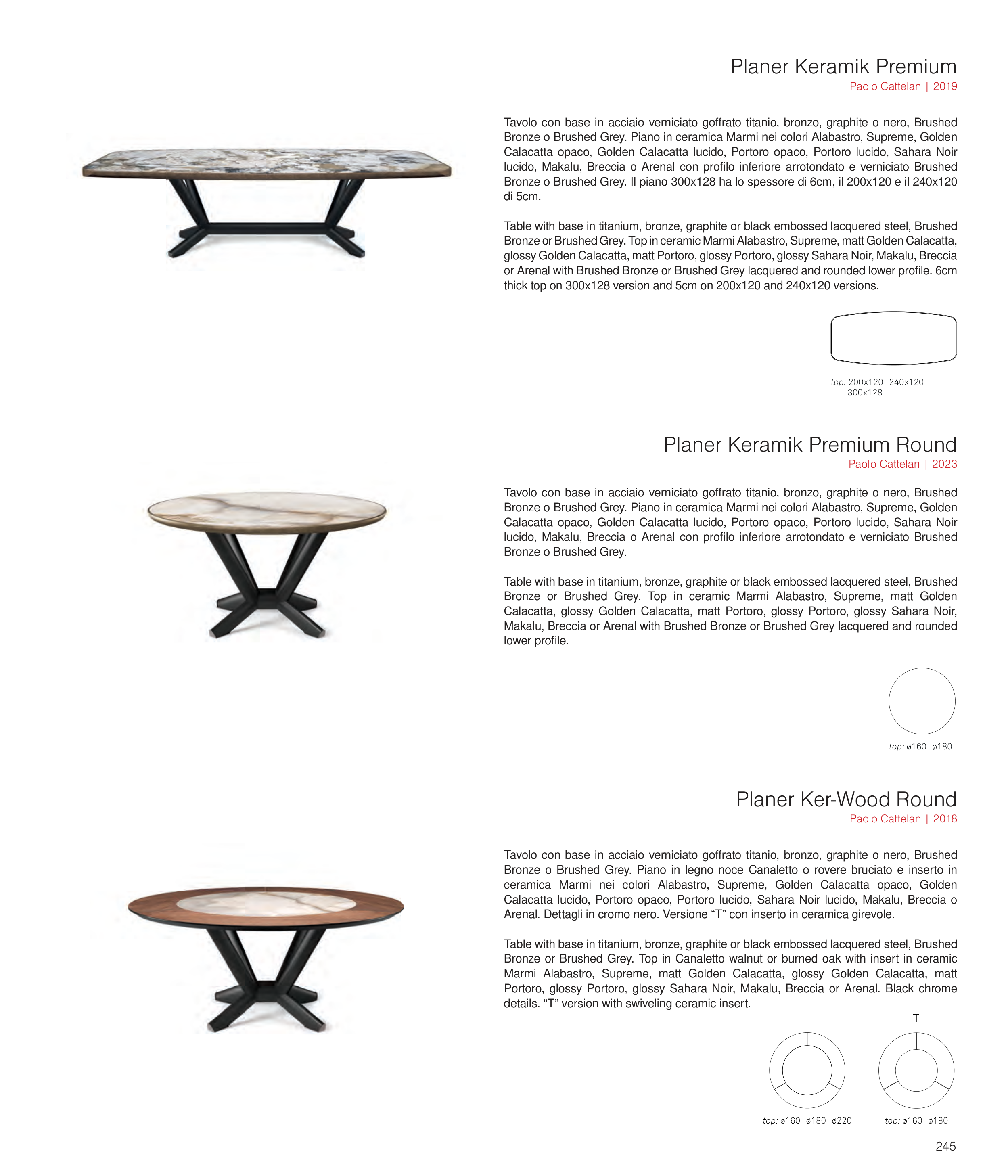 Planer Keramik Premium
Paolo Cattelan | 2019

Tavolo con base in acciaio verniciato goffrato titanio, bronzo, graphite o nero, Brushed Bronze o Brushed Grey. Piano in ceramica Marmi nei colori Alabastro, Supreme, Golden Calacatta opaco, Golden Calacatta lucido, Portoro opaco, Portoro lucido, Sahara Noir lucido, Makalu, Breccia o Arenal con profilo inferiore arrotondato e verniciato Brushed Bronze o Brushed Grey. Il piano 300x128 ha lo spessore di 6cm, il 200x120 e il 240x120 di 5cm.

Table with base in titanium, bronze, graphite or black embossed lacquered steel, Brushed Bronze or Brushed Grey. Top in ceramic Marmi Alabastro, Supreme, matt Golden Calacatta, glossy Golden Calacatta, matt Portoro, glossy Portoro, glossy Sahara Noir, Makalu, Breccia or Arenal with Brushed Bronze or Brushed Grey lacquered and rounded lower profile. 6cm thick top on 300x128 version and 5cm on 200x120 and 240x120 versions.

top: 200x120 240x120 300x128

Planer Keramik Premium Round
Paolo Cattelan | 2023

Tavolo con base in acciaio verniciato goffrato titanio, bronzo, graphite o nero, Brushed Bronze o Brushed Grey. Piano in ceramica Marmi nei colori Alabastro, Supreme, Golden Calacatta opaco, Golden Calacatta lucido, Portoro opaco, Portoro lucido, Sahara Noir lucido, Makalu, Breccia o Arenal con profilo inferiore arrotondato e verniciato Brushed Bronze o Brushed Grey.

Table with base in titanium, bronze, graphite or black embossed lacquered steel, Brushed Bronze or Brushed Grey. Top in ceramic Marmi Alabastro, Supreme, matt Golden Calacatta, glossy Golden Calacatta, matt Portoro, glossy Portoro, glossy Sahara Noir, Makalu, Breccia or Arenal with Brushed Bronze or Brushed Grey lacquered and rounded lower profile.

top: ø160 ø180

Planer Ker-Wood Round
Paolo Cattelan | 2018

Tavolo con base in acciaio verniciato goffrato titanio, bronzo, graphite o nero, Brushed Bronze o Brushed Grey. Piano in legno noce Canaletto o rovere bruciato e inserto in ceramica Marmi nei colori Alabastro, Supreme, Golden Calacatta opaco, Golden Calacatta lucido, Portoro opaco, Portoro lucido, Sahara Noir lucido, Makalu, Breccia o Arenal. Dettagli in cromo nero. Versione “T” con inserto in ceramica girevole.

Table with base in titanium, bronze, graphite or black embossed lacquered steel, Brushed Bronze or Brushed Grey. Top in Canaletto walnut or burned oak with insert in ceramic Marmi Alabastro, Supreme, matt Golden Calacatta, glossy Golden Calacatta, matt Portoro, glossy Portoro, glossy Sahara Noir, Makalu, Breccia or Arenal. Black chrome details. “T” version with swiveling ceramic insert.

T

top: ø160 ø180 ø220

top: ø160 ø180

245